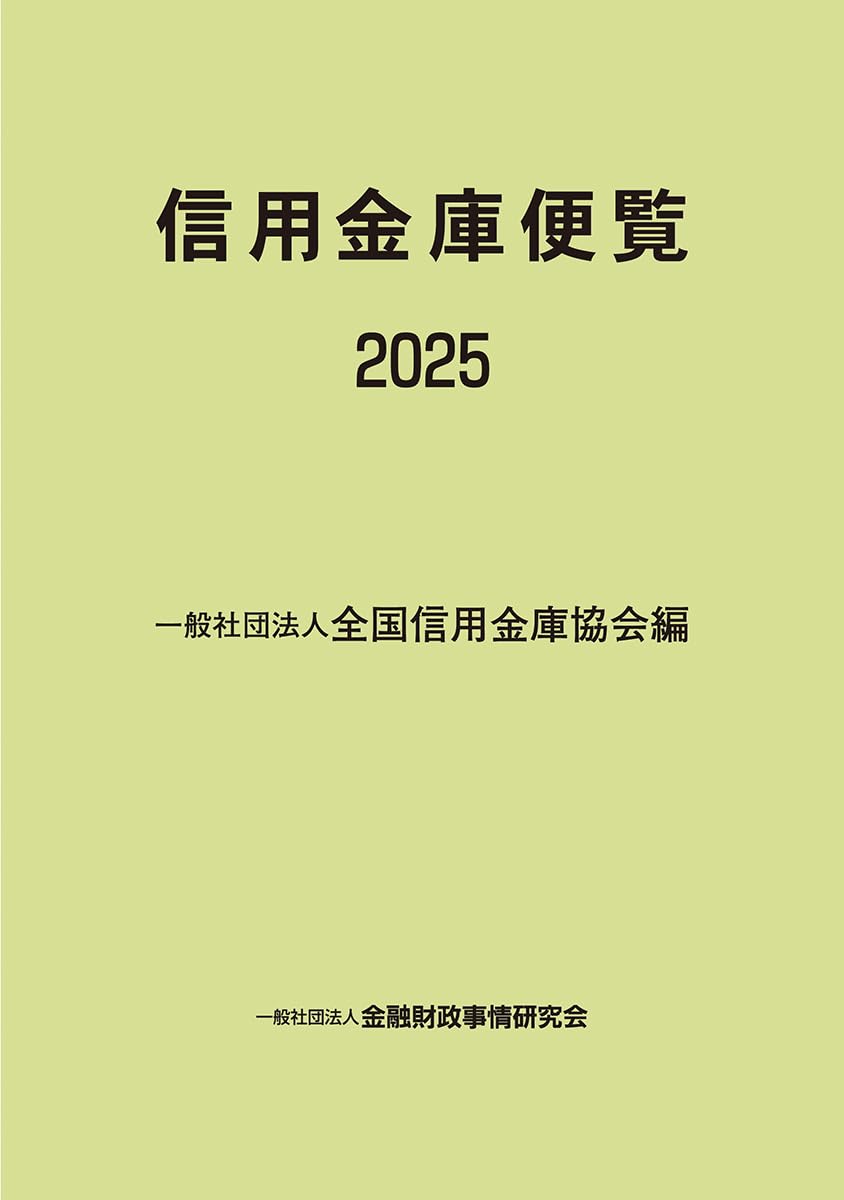 信用金庫便覧

2025

一般社団法人全国信用金庫協会編

一般社団法人金融財政事情研究会